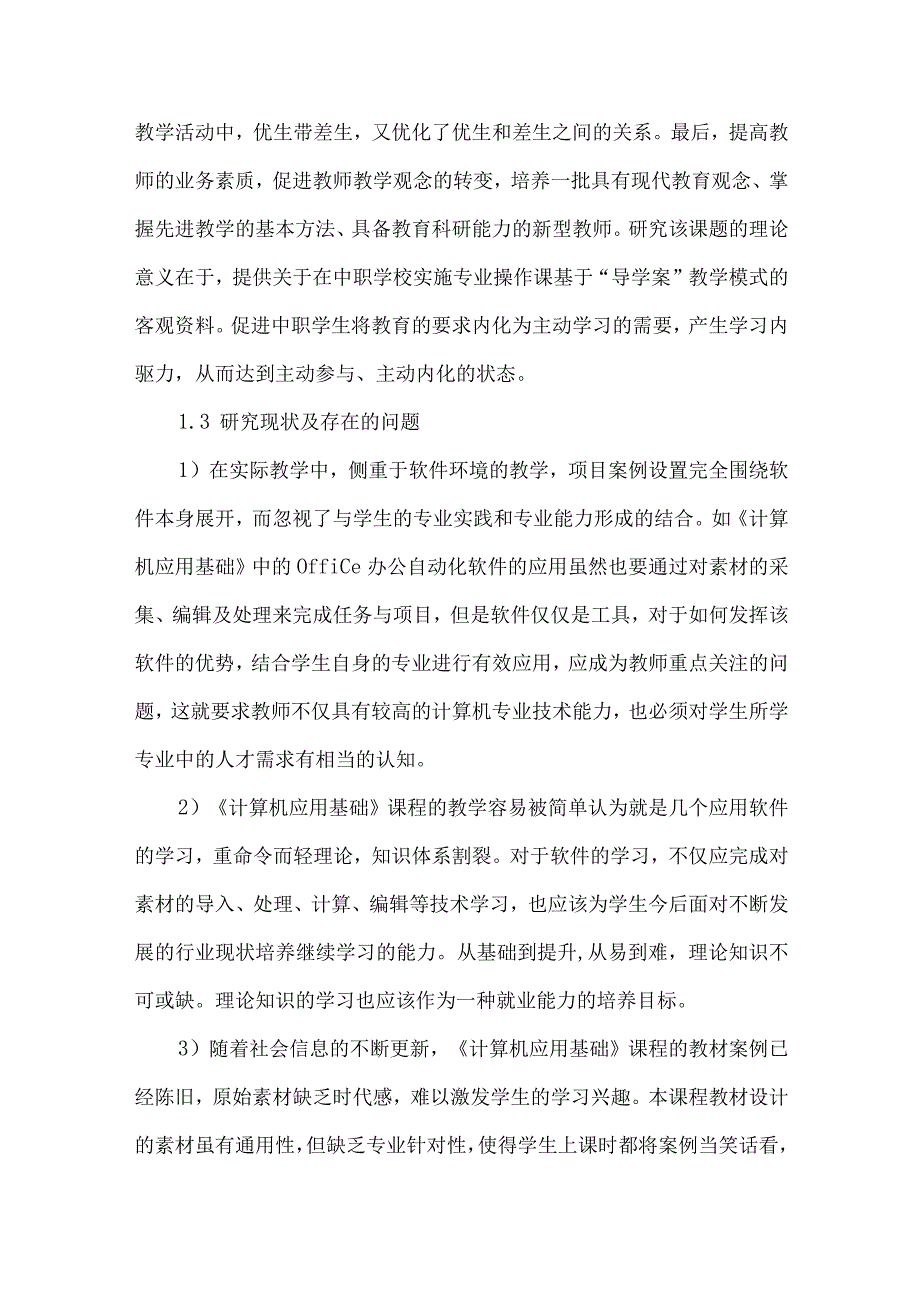 教学活动中，优生带差生，又优化了优生和差生之间的关系。最后，提高教师的业务素质，促进教师教学观念的转变，培养一批具有现代教育观念、掌握先进教学的基本方法、具备教育科研能力的新型教师。研究该课题的理论意义在于，提供关于在中职学校实施专业操作课基于“导学案”教学模式的客观资料。促进中职学生将教育的要求内化为主动学习的需要，产生学习内驱力，从而达到主动参与、主动内化的状态。

1.3 研究现状及存在的问题

1）在实际教学中，侧重于软件环境的教学，项目案例设置完全围绕软件本身展开，而忽视了与学生的专业实践和专业能力形成的结合。如《计算机应用基础》中的OffiCe办公自动化软件的应用虽然也要通过对素材的采集、编辑及处理来完成任务与项目，但是软件仅仅是工具，对于如何发挥该软件的优势，结合学生自身的专业进行有效应用，应成为教师重点关注的问题，这就要求教师不仅具有较高的计算机专业技术能力，也必须对学生所学专业中的人才需求有相当的认知。

2）《计算机应用基础》课程的教学容易被简单认为就是几个应用软件的学习，重命令而轻理论，知识体系割裂。对于软件的学习，不仅应完成对素材的导入、处理、计算、编辑等技术学习，也应该为学生今后面对不断发展的行业现状培养继续学习的能力。从基础到提升,从易到难，理论知识不可或缺。理论知识的学习也应该作为一种就业能力的培养目标。

3）随着社会信息的不断更新，《计算机应用基础》课程的教材案例已经陈旧，原始素材缺乏时代感，难以激发学生的学习兴趣。本课程教材设计的素材虽有通用性，但缺乏专业针对性，使得学生上课时都将案例当笑话看，